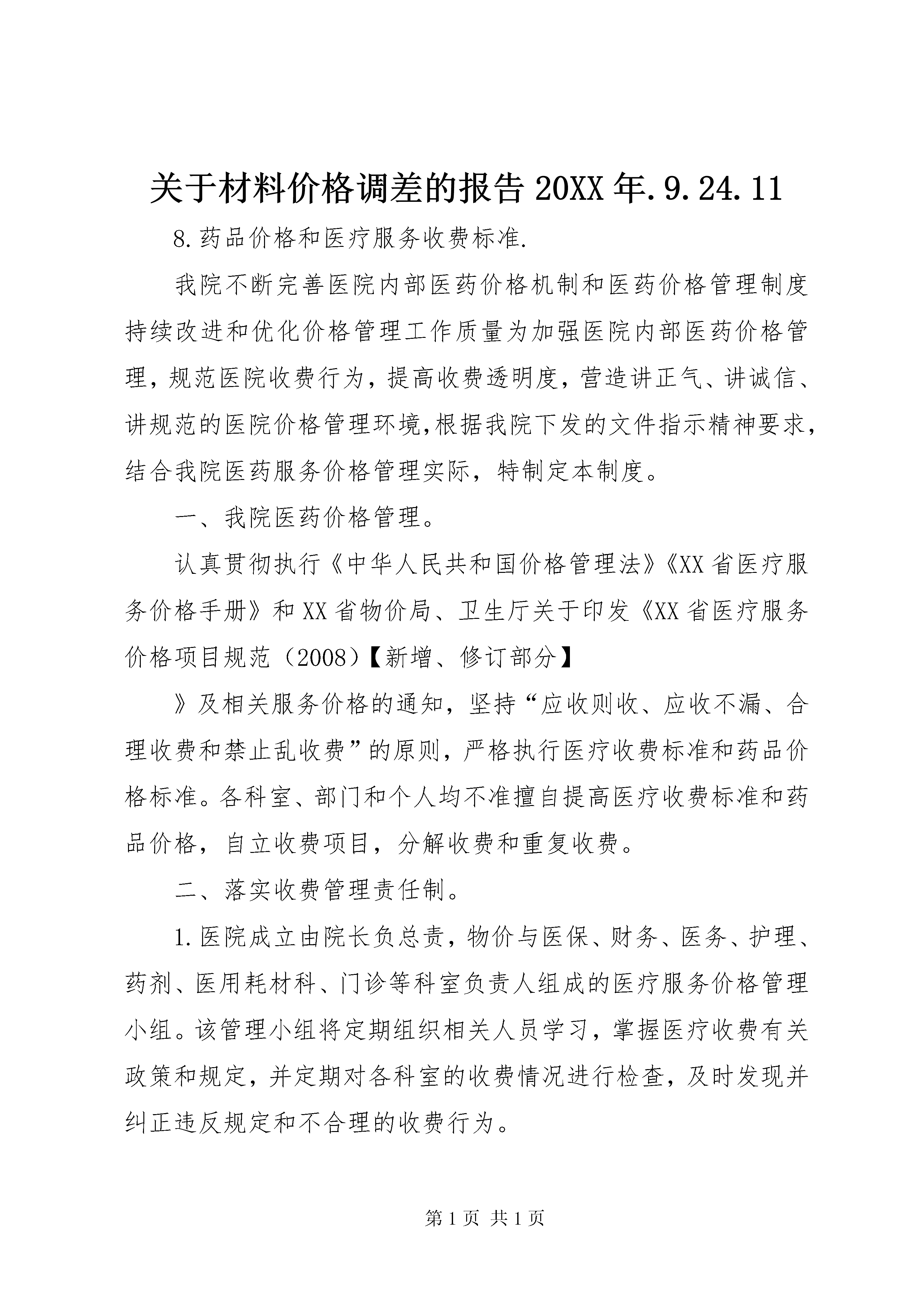 关于材料价格调差的报告20XX年.9.24.11

8.药品价格和医疗服务收费标准.

我院不断完善医院内部医药价格机制和医药价格管理制度持续改进和优化价格管理工作质量为加强医院内部医药价格管理，规范医院收费行为，提高收费透明度，营造讲正气、讲诚信、讲规范的医院价格管理环境,根据我院下发的文件指示精神要求，结合我院医药服务价格管理实际，特制定本制度。

一、我院医药价格管理。

认真贯彻执行《中华人民共和国价格管理法》《XX省医疗服务价格手册》和XX省物价局、卫生厅关于印发《XX省医疗服务价格项目规范（2008）【新增、修订部分】

》及相关服务价格的通知，坚持“应收则收、应收不漏、合理收费和禁止乱收费”的原则，严格执行医疗收费标准和药品价格标准。各科室、部门和个人均不准擅自提高医疗收费标准和药品价格，自立收费项目，分解收费和重复收费。

二、落实收费管理责任制。

1.医院成立由院长负总责，物价与医保、财务、医务、护理、药剂、医用耗材科、门诊等科室负责人组成的医疗服务价格管理小组。该管理小组将定期组织相关人员学习，掌握医疗收费有关政策和规定，并定期对各科室的收费情况进行检查，及时发现并纠正违反规定和不合理的收费行为。

第1页 共1页